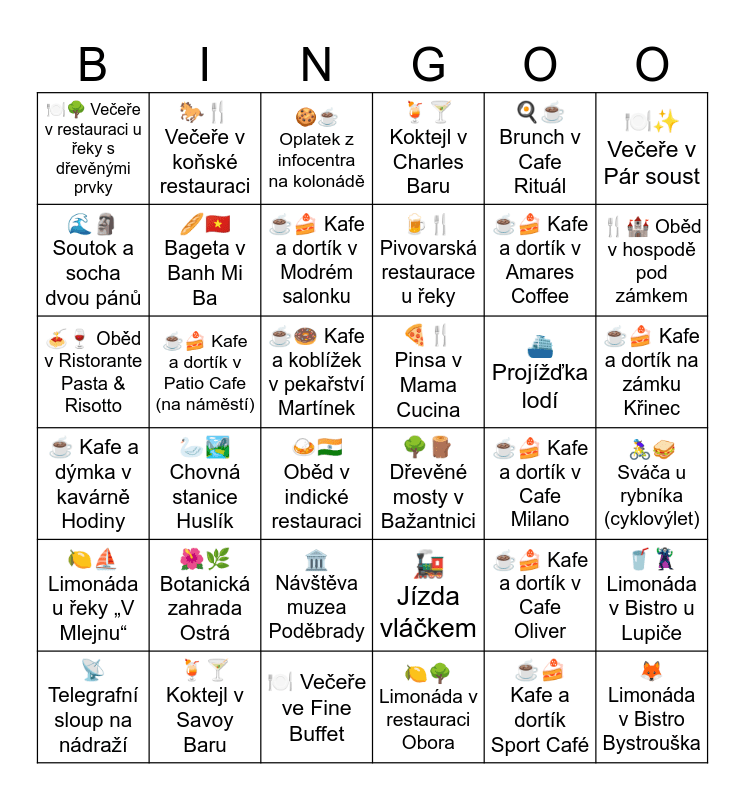 | B | I | N | G | O | O |
|---|---|---|---|---|---|
| 🍽️🌳 Večeře v restauraci u řeky s dřevěnými prvky | 🐎🍴 Večeře v koňské restauraci | 🍪☕ Oplatek z infocentra na kolonádě | 🍹🍸 Koktejl v Charles Baru | 🍳☕ Brunch v Cafe Rituál | 🍽️✨ Večeře v Pár soust |
| 🌊🗿 Soutok a socha dvou pánů | 🥖🇻🇳 Bageta v Banh Mi Ba | ☕🍰 Kafe a dortík v Modrém salonku | 🍺🍴 Pivovarská restaurace u řeky | ☕🍰 Kafe a dortík v Amares Coffee | 🍴🏰 Oběd v hospodě pod zámkem |
| 🍝🍷 Oběd v Ristorante Pasta & Risotto | ☕🍰 Kafe a dortík v Patio Cafe (na náměstí) | ☕🍩 Kafe a koblížek v pekařství Martínek | 🍕🍴 Pinsa v Mama Cucina | 🚢 Projížďka lodí | ☕🍰 Kafe a dortík na zámku Křinec |
| ☕ Kafe a dýmka v kavárně Hodiny | 🦢🏞️ Chovná stanice Huslík | 🍛🇮🇳 Oběd v indické restauraci | 🌳🪵 Dřevěné mosty v Bažantnici | ☕🍰 Kafe a dortík v Cafe Milano | 🚴🥪 Sváča u rybníka (cyklovýlet) |
| 🍋⛵ Limonáda u řeky „V Mlejnu“ | 🌺🌿 Botanická zahrada Ostrá | 🏛️ Návštěva muzea Poděbrady | 🚂 Jízda vláčkem | ☕🍰 Kafe a dortík v Cafe Oliver | 🥤🦹 Limonáda v Bistro u Lupiče |
| 📡 Telegrafní sloup na nádraží | 🍹🍸 Koktejl v Savoy Baru | 🍽️ Večeře ve Fine Buffet | 🍋🌳 Limonáda v restauraci Obora | ☕🍰 Kafe a dortík Sport Café | 🦊 Limonáda v Bistro Bystrouška |